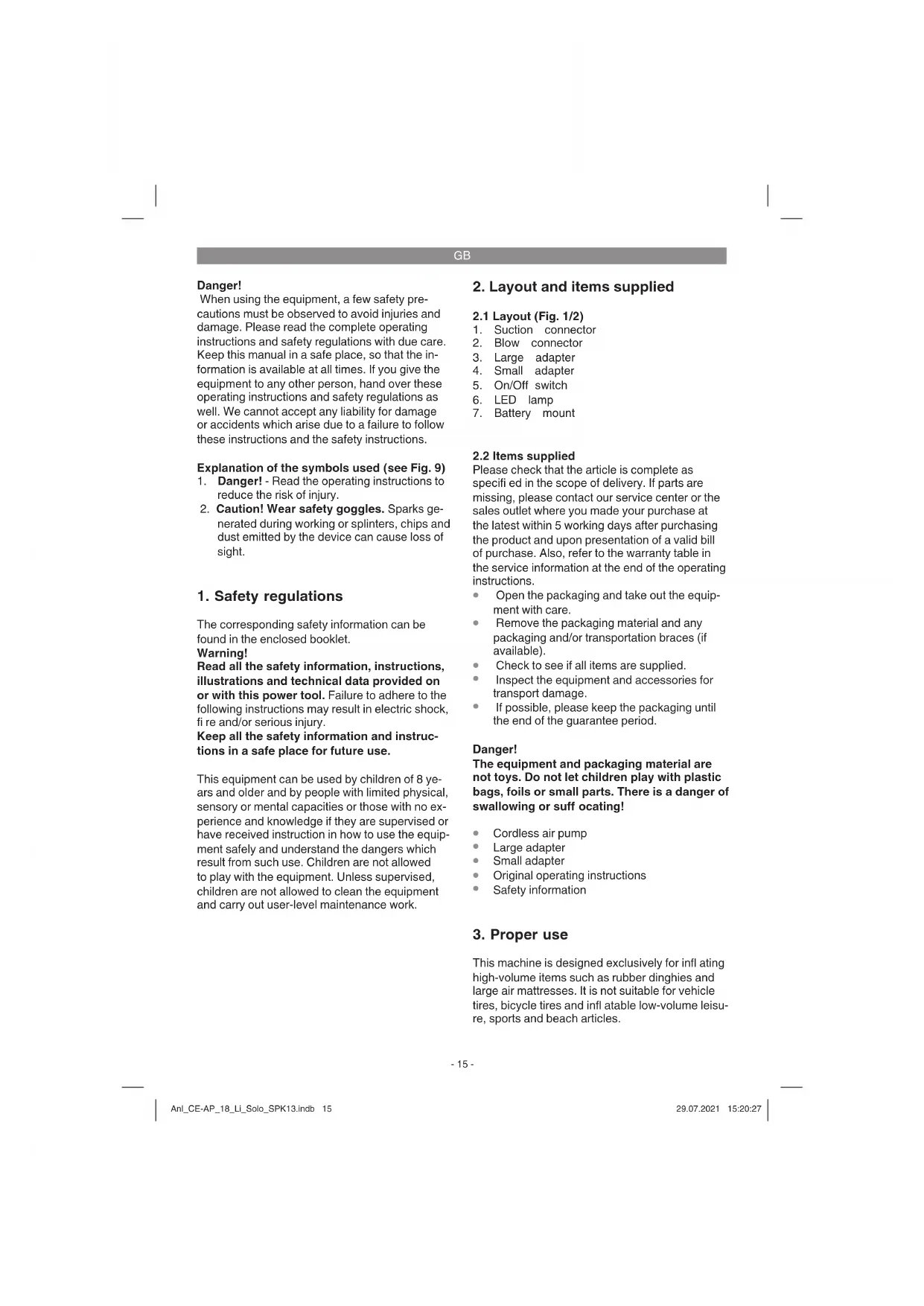 GB

Danger!
When using the equipment, a few safety precautions must be observed to avoid injuries and damage. Please read the complete operating instructions and safety regulations with due care. Keep this manual in a safe place, so that the information is available at all times. If you give the equipment to any other person, hand over these operating instructions and safety regulations as well. We cannot accept any liability for damage or accidents which arise due to a failure to follow these instructions and the safety instructions.

Explanation of the symbols used (see Fig. 9)
1. Danger! - Read the operating instructions to reduce the risk of injury.
2. Caution! Wear safety goggles. Sparks generated during working or splinters, chips and dust emitted by the device can cause loss of sight.

1. Safety regulations

The corresponding safety information can be found in the enclosed booklet.
Warning!
Read all the safety information, instructions, illustrations and technical data provided on or with this power tool. Failure to adhere to the following instructions may result in electric shock, fi re and/or serious injury.
Keep all the safety information and instructions in a safe place for future use.

This equipment can be used by children of 8 years and older and by people with limited physical, sensory or mental capacities or those with no experience and knowledge if they are supervised or have received instruction in how to use the equipment safely and understand the dangers which result from such use. Children are not allowed to play with the equipment. Unless supervised, children are not allowed to clean the equipment and carry out user-level maintenance work.

2. Layout and items supplied

2.1 Layout (Fig. 1/2)
1. Suction connector
2. Blow connector
3. Large adapter
4. Small adapter
5. On/Off switch
6. LED lamp
7. Battery mount

2.2 Items supplied
Please check that the article is complete as specifi ed in the scope of delivery. If parts are missing, please contact our service center or the sales outlet where you made your purchase at the latest within 5 working days after purchasing the product and upon presentation of a valid bill of purchase. Also, refer to the warranty table in the service information at the end of the operating instructions.
• Open the packaging and take out the equipment with care.
• Remove the packaging material and any packaging and/or transportation braces (if available).
• Check to see if all items are supplied.
• Inspect the equipment and accessories for transport damage.
• If possible, please keep the packaging until the end of the guarantee period.

Danger!
The equipment and packaging material are not toys. Do not let children play with plastic bags, foils or small parts. There is a danger of swallowing or suff ocating!

• Cordless air pump
• Large adapter
• Small adapter
• Original operating instructions
• Safety information

3. Proper use

This machine is designed exclusively for infl ating high-volume items such as rubber dinghies and large air mattresses. It is not suitable for vehicle tires, bicycle tires and infl atable low-volume leisure, sports and beach articles.

- 15 -

Anl_CE-AP_18_Li_Solo_SPK13.indb 15 29.07.2021 15:20:27